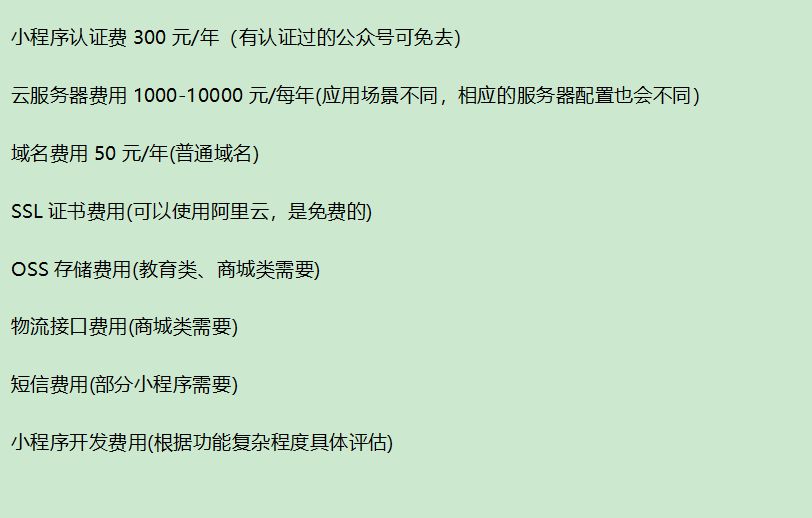 小程序认证费 300 元/年（有认证过的公众号可免去）

云服务器费用 1000-10000 元/每年(应用场景不同，相应的服务器配置也会不同)

域名费用 50 元/年(普通域名)

SSL 证书费用(可以使用阿里云，是免费的)

OSS 存储费用(教育类、商城类需要)

物流接口费用(商城类需要)

短信费用(部分小程序需要)

小程序开发费用(根据功能复杂程度具体评估)